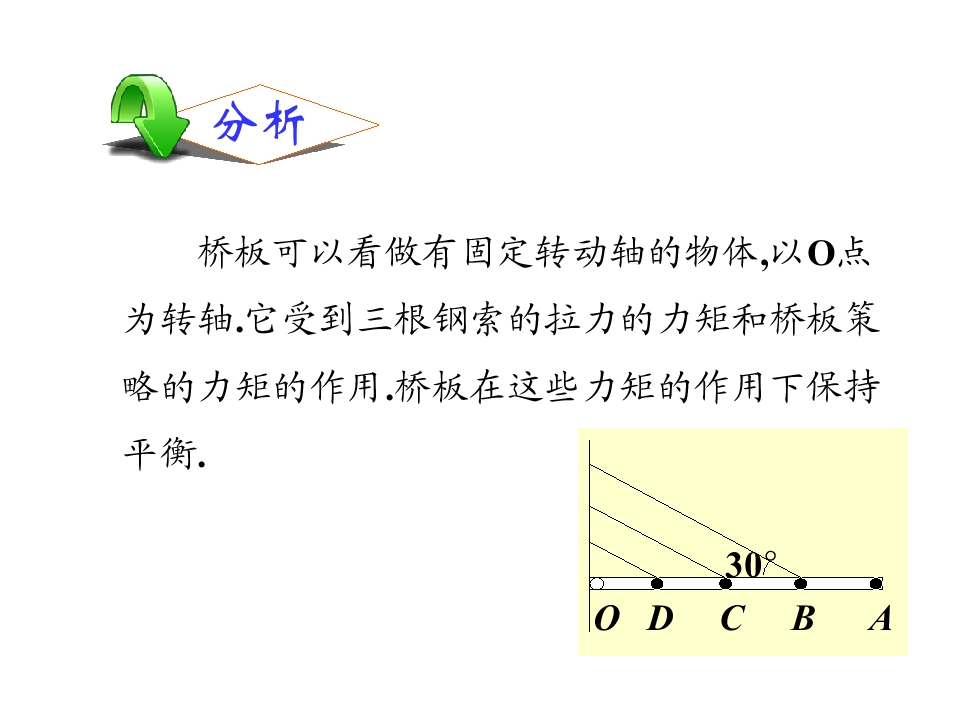 分析

桥板可以看做有固定转动轴的物体,以O点为转轴.它受到三根钢索的拉力的力矩和桥板策略的力矩的作用.桥板在这些力矩的作用下保持平衡.

30°

O D C B A